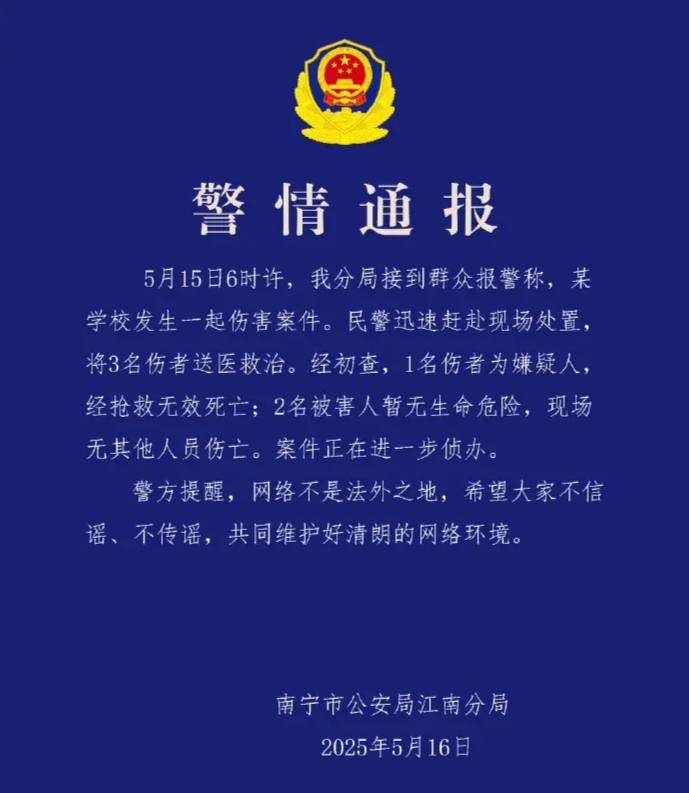 警情通报

5月15日6时许，我分局接到群众报警称，某学校发生一起伤害案件。民警迅速赶赴现场处置，将3名伤者送医救治。经初查，1名伤者为嫌疑人，经抢救无效死亡；2名被害人暂无生命危险，现场无其他人员伤亡。案件正在进一步侦办。

警方提醒，网络不是法外之地，希望大家不信谣、不传谣，共同维护好清朗的网络环境。

南宁市公安局江南分局
2025年5月16日